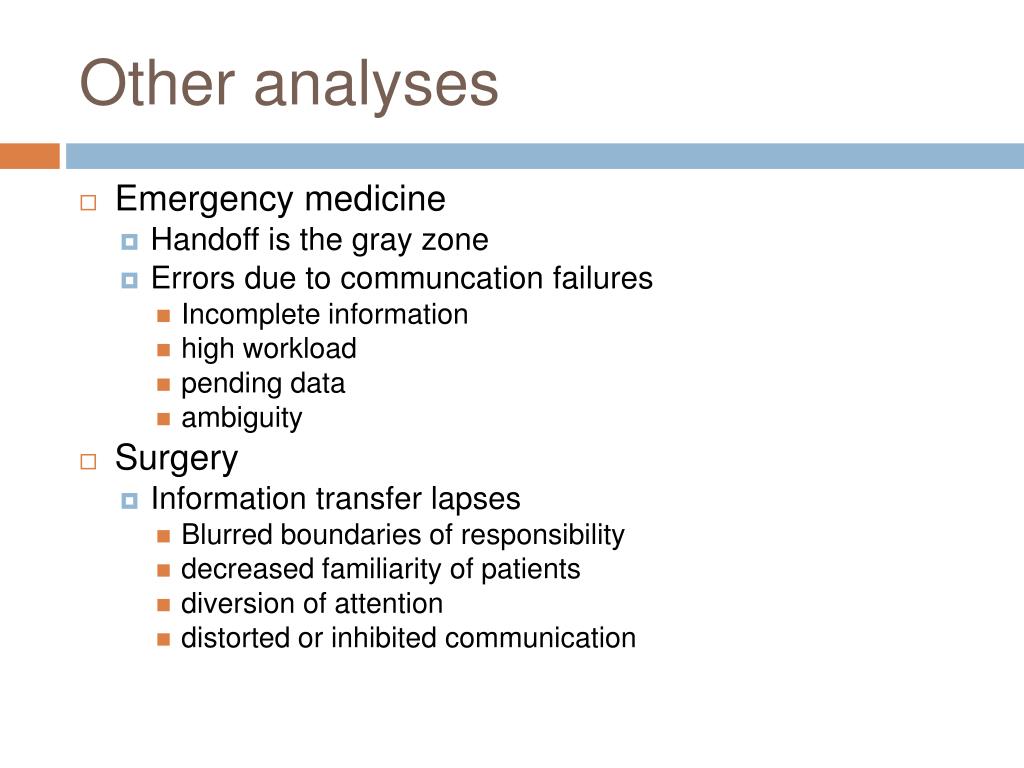 Other analyses

Emergency medicine
Handoff is the gray zone
Errors due to communcation failures
Incomplete information
high workload
pending data
ambiguity

Surgery
Information transfer lapses
Blurred boundaries of responsibility
decreased familiarity of patients
diversion of attention
distorted or inhibited communication